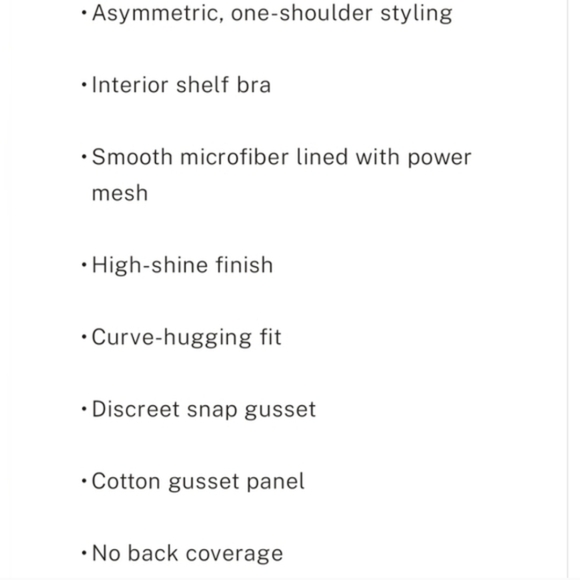 • Asymmetric, one-shoulder styling

• Interior shelf bra

• Smooth microfiber lined with power mesh

• High-shine finish

• Curve-hugging fit

• Discreet snap gusset

• Cotton gusset panel

• No back coverage